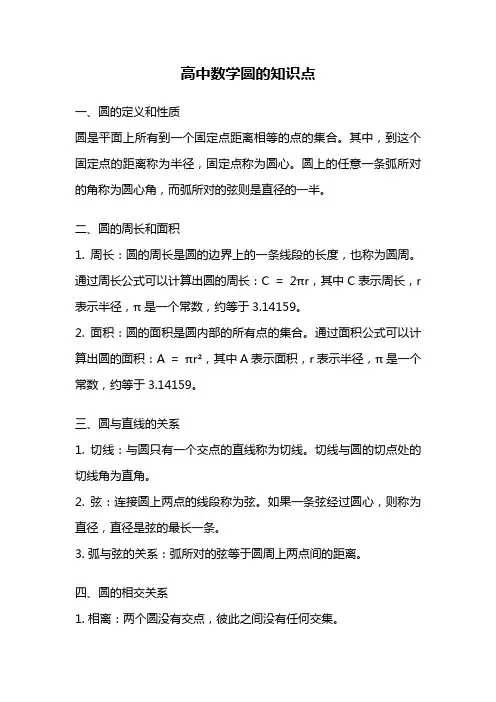 高中数学圆的知识点

一、圆的定义和性质

圆是平面上所有到一个固定点距离相等的点的集合。其中，到这个固定点的距离称为半径，固定点称为圆心。圆上的任意一条弧所对的角称为圆心角，而弧所对的弦则是直径的一半。

二、圆的周长和面积

1. 周长：圆的周长是圆的边界上的一条线段的长度，也称为圆周。通过周长公式可以计算出圆的周长：$C = 2\pi r$，其中 C 表示周长，r 表示半径，π 是一个常数，约等于 3.14159。

2. 面积：圆的面积是圆内部的所有点的集合。通过面积公式可以计算出圆的面积：$A = \pi r^2$，其中 A 表示面积，r 表示半径，π 是一个常数，约等于 3.14159。

三、圆与直线的关系

1. 切线：与圆只有一个交点的直线称为切线。切线与圆的切点处的切线角为直角。

2. 弦：连接圆上两点的线段称为弦。如果一条弦经过圆心，则称为直径，直径是弦的最长一条。

3. 弧与弦的关系：弧所对的弦等于圆周上两点间的距离。

四、圆的相交关系

1. 相离：两个圆没有交点，彼此之间没有任何交集。